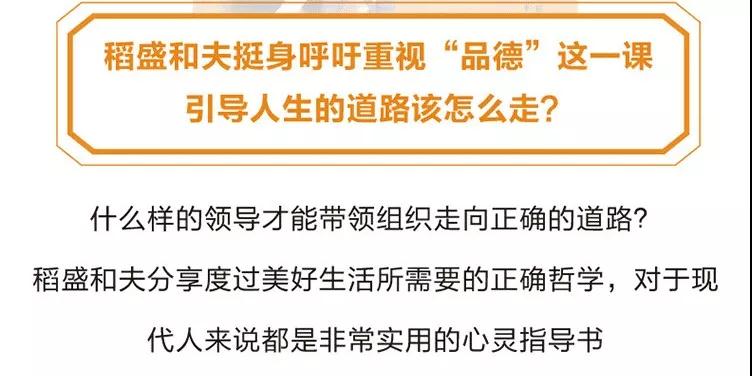 稻盛和夫挺身呼吁重视“品德”这一课
引导人生的道路该怎么走?

什么样的领导才能带领组织走向正确的道路?
稻盛和夫分享度过美好生活所需要的正确哲学，对于现代人来说都是非常实用的心灵指导书